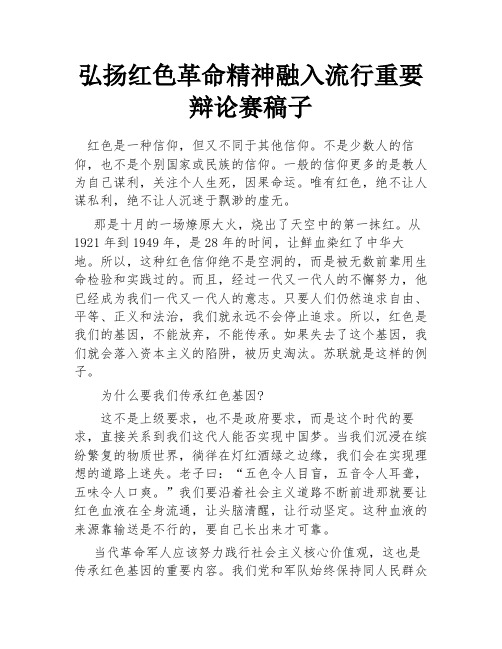 弘扬红色革命精神融入流行重要辩论赛稿子

红色是一种信仰，但又不同于其他信仰。不是少数人的信仰，也不是个别国家或民族的信仰。一般的信仰更多的是教人为自己谋利，关注个人生死，因果命运。唯有红色，绝不让人谋私利，绝不让人沉迷于飘渺的虚无。

那是十月的一场燎原大火，烧出了天空中的第一抹红。从1921年到1949年，是28年的时间，让鲜血染红了中华大地。所以，这种红色信仰绝不是空洞的，而是被无数前辈用生命检验和实践过的。而且，经过一代又一代人的不懈努力，他已经成为我们一代又一代人的意志。只要人们仍然追求自由、平等、正义和法治，我们就永远不会停止追求。所以，红色是我们的基因，不能放弃，不能传承。如果失去了这个基因，我们就会落入资本主义的陷阱，被历史淘汰。苏联就是这样的例子。

为什么要我们传承红色基因?

这不是上级要求，也不是政府要求，而是这个时代的要求，直接关系到我们这代人能否实现中国梦。当我们沉浸在缤纷繁复的物质世界，徜徉在灯红酒绿之边缘，我们会在实现理想的道路上迷失。老子曰：“五色令人目盲，五音令人耳聋，五味令人口爽。”我们要沿着社会主义道路不断前进那就要让红色血液在全身流通，让头脑清醒，让行动坚定。这种血液的来源靠输送是不行的，要自己长出来才可靠。

当代革命军人应该努力践行社会主义核心价值观，这也是传承红色基因的重要内容。我们党和军队始终保持同人民群众